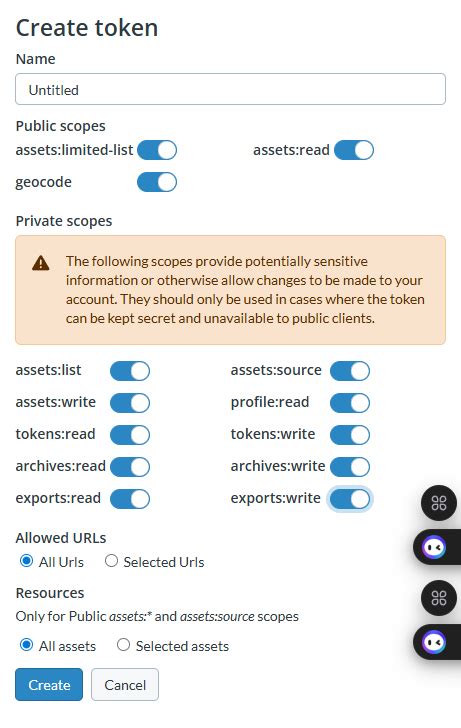 Create token

Name

Untitled

Public scopes

assets:limited-list

assets:read

geocode

Private scopes

The following scopes provide potentially sensitive information or otherwise allow changes to be made to your account. They should only be used in cases where the token can be kept secret and unavailable to public clients.

assets:list

assets:source

assets:write

profile:read

tokens:read

tokens:write

archives:read

archives:write

exports:read

exports:write

Allowed URLs

All Urls

Selected Urls

Resources

Only for Public assets:* and assets:source scopes

All assets

Selected assets

Create

Cancel